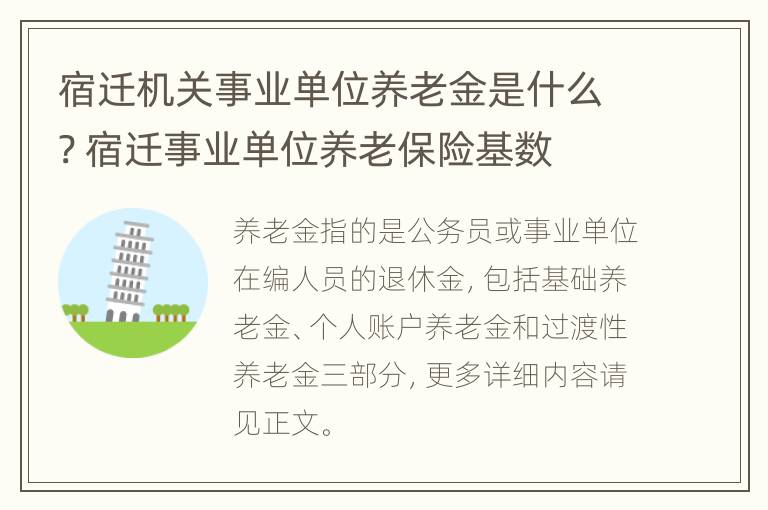 宿迁机关事业单位养老金是什么? 宿迁事业单位养老保险基数

养老金指的是公务员或事业单位在编人员的退休金, 包括基础养老金、个人账户养老金和过渡性养老金三部分, 更多详细内容请见正文。